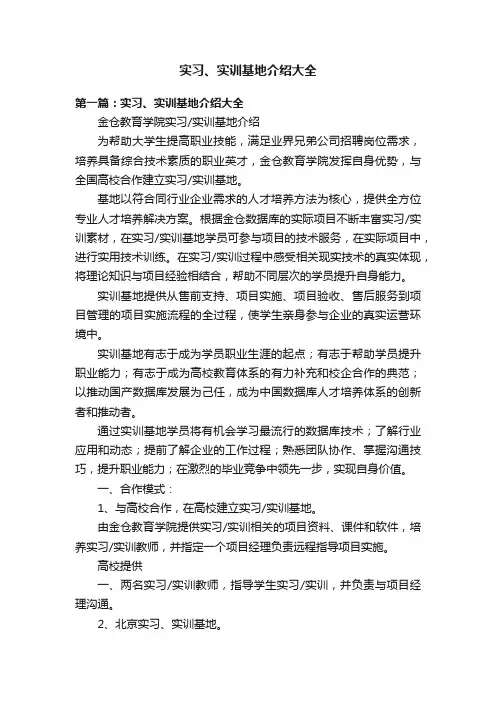 实习、实训基地介绍大全

第一篇：实习、实训基地介绍大全

金仓教育学院实习/实训基地介绍

为帮助大学生提高职业技能，满足业界兄弟公司招聘岗位需求，培养具备综合技术素质的职业英才，金仓教育学院发挥自身优势，与全国高校合作建立实习/实训基地。

基地以符合同行业企业需求的人才培养方法为核心，提供全方位专业人才培养解决方案。根据金仓数据库的实际项目不断丰富实习/实训素材，在实习/实训基地学员可参与项目的技术服务，在实际项目中，进行实用技术训练。在实习/实训过程中感受相关现实技术的真实体现，将理论知识与项目经验相结合，帮助不同层次的学员提升自身能力。

实训基地提供从售前支持、项目实施、项目验收、售后服务到项目管理的项目实施流程的全过程，使学生亲身参与企业的真实运营环境中。

实训基地有志于成为学员职业生涯的起点；有志于帮助学员提升职业能力；有志于成为高校教育体系的有力补充和校企合作的典范；以推动国产数据库发展为己任，成为中国数据库人才培养体系的创新者和推动者。

通过实训基地学员将有机会学习最流行的数据库技术；了解行业应用和动态；提前了解企业的工作过程；熟悉团队协作、掌握沟通技巧，提升职业能力；在激烈的毕业竞争中领先一步，实现自身价值。

一、合作模式：

1、与高校合作，在高校建立实习/实训基地。

由金仓教育学院提供实习/实训相关的项目资料、课件和软件，培养实习/实训教师，并指定一个项目经理负责远程指导项目实施。

高校提供

一、两名实习/实训教师，指导学生实习/实训，并负责与项目经理沟通。

2、北京实习、实训基地。